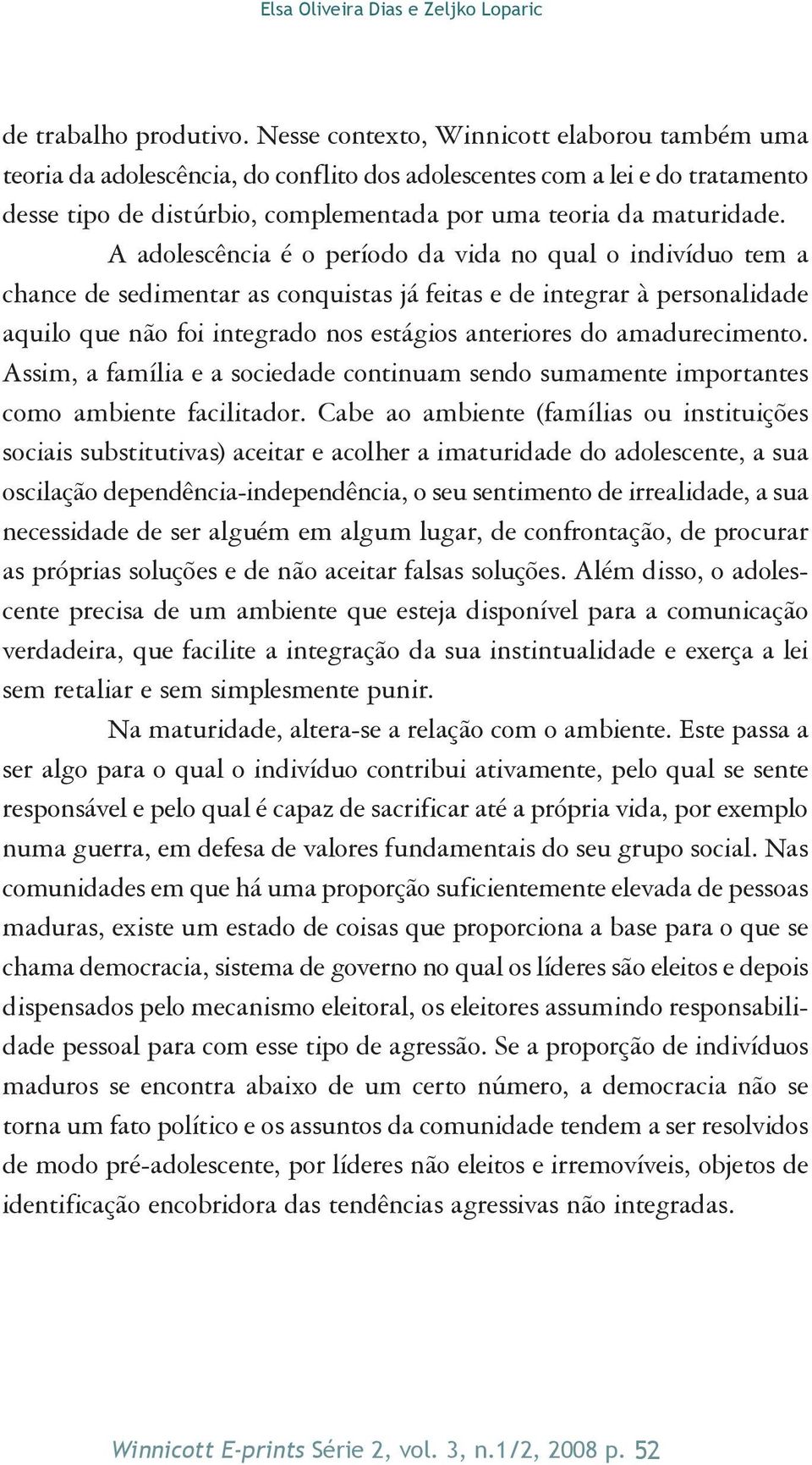 Elsa Oliveira Dias e Zeljko Loparic

de trabalho produtivo. Nesse contexto, Winnicott elaborou também uma teoria da adolescência, do conflito dos adolescentes com a lei e do tratamento desse tipo de distúrbio, complementada por uma teoria da maturidade.

A adolescência é o período da vida no qual o indivíduo tem a chance de sedimentar as conquistas já feitas e de integrar à personalidade aquilo que não foi integrado nos estágios anteriores do amadurecimento. Assim, a família e a sociedade continuam sendo sumamente importantes como ambiente facilitador. Cabe ao ambiente (famílias ou instituições sociais substitutivas) aceitar e acolher a imaturidade do adolescente, a sua oscilação dependência-independência, o seu sentimento de irrealidade, a sua necessidade de ser alguém em algum lugar, de confrontação, de procurar as próprias soluções e de não aceitar falsas soluções. Além disso, o adolescente precisa de um ambiente que esteja disponível para a comunicação verdadeira, que facilite a integração da sua instintualidade e exerça a lei sem retaliar e sem simplesmente punir.

Na maturidade, altera-se a relação com o ambiente. Este passa a ser algo para o qual o indivíduo contribui ativamente, pelo qual se sente responsável e pelo qual é capaz de sacrificar até a própria vida, por exemplo numa guerra, em defesa de valores fundamentais do seu grupo social. Nas comunidades em que há uma proporção suficientemente elevada de pessoas maduras, existe um estado de coisas que proporciona a base para o que se chama democracia, sistema de governo no qual os líderes são eleitos e depois dispensados pelo mecanismo eleitoral, os eleitores assumindo responsabilidade pessoal para com esse tipo de agressão. Se a proporção de indivíduos maduros se encontra abaixo de um certo número, a democracia não se torna um fato político e os assuntos da comunidade tendem a ser resolvidos de modo pré-adolescente, por líderes não eleitos e irremovíveis, objetos de identificação encobridora das tendências agressivas não integradas.

Winnicott E-prints Série 2, vol. 3, n.1/2, 2008 p. 52